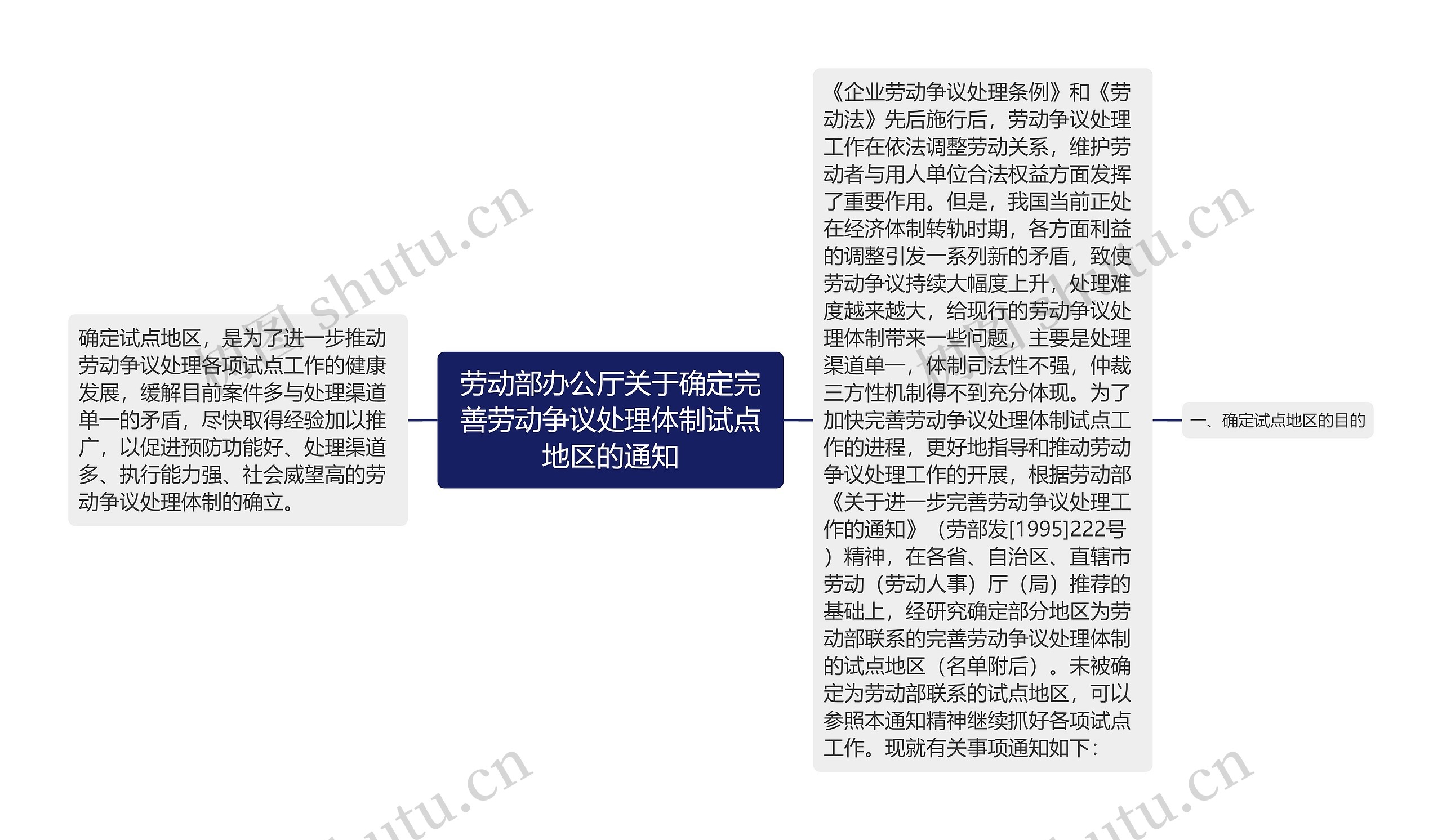 劳动部办公厅关于确定完善劳动争议处理体制试点地区的通知

确定试点地区，是为了进一步推动劳动争议处理各项试点工作的健康发展，缓解目前案件多与处理渠道单一的矛盾，尽快取得经验加以推广，以促进预防功能好、处理渠道多、执行能力强、社会威望高的劳动争议处理体制的确立。

《企业劳动争议处理条例》和《劳动法》先后施行后，劳动争议处理工作在依法调整劳动关系，维护劳动者与用人单位合法权益方面发挥了重要作用。但是，我国当前正处在经济体制转轨时期，各方面利益的调整引发一系列新的矛盾，致使劳动争议持续大幅度上升，处理难度越来越大，给现行的劳动争议处理体制带来一些问题，主要是处理渠道单一，体制司法性不强，仲裁三方性机制得不到充分体现。为了加快完善劳动争议处理体制试点工作的进程，更好地指导和推动劳动争议处理工作的开展，根据劳动部《关于进一步完善劳动争议处理工作的通知》（劳部发[1995]222号）精神，在各省、自治区、直辖市劳动（劳动人事）厅（局）推荐的基础上，经研究确定部分地区为劳动部联系的完善劳动争议处理体制的试点地区（名单附后）。未被确定为劳动部联系的试点地区，可以参照本通知精神继续抓好各项试点工作。现就有关事项通知如下：

一、确定试点地区的目的

树图 shutu.cn
树图 shutu.cn
shutu.cn
shutu.cn